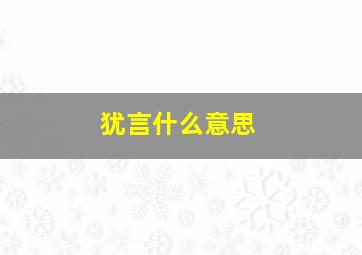 犹言什么意思